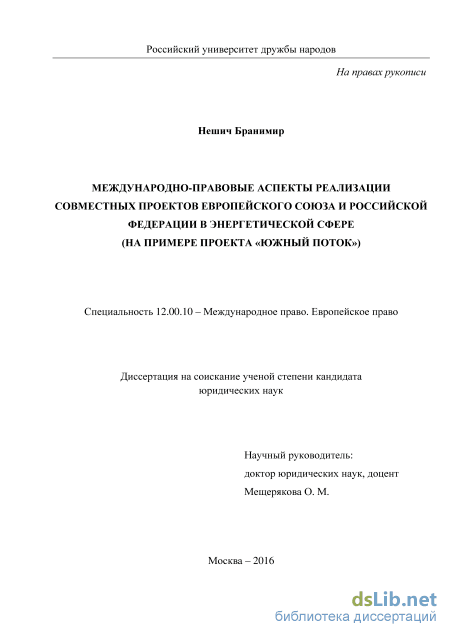 Российский университет дружбы народов

На правах рукописи

Нешич Бранимир

МЕЖДУНАРОДНО-ПРАВОВЫЕ АСПЕКТЫ РЕАЛИЗАЦИИ СОВМЕСТНЫХ ПРОЕКТОВ ЕВРОПЕЙСКОГО СОЮЗА И РОССИЙСКОЙ ФЕДЕРАЦИИ В ЭНЕРГЕТИЧЕСКОЙ СФЕРЕ (НА ПРИМЕРЕ ПРОЕКТА «ЮЖНЫЙ ПОТОК»)

Специальность 12.00.10 – Международное право. Европейское право

Диссертация на соискание ученой степени кандидата юридических наук

Научный руководитель:
доктор юридических наук, доцент
Мещерякова О. М.

Москва – 2016

dsLib.net
библиотека диссертаций